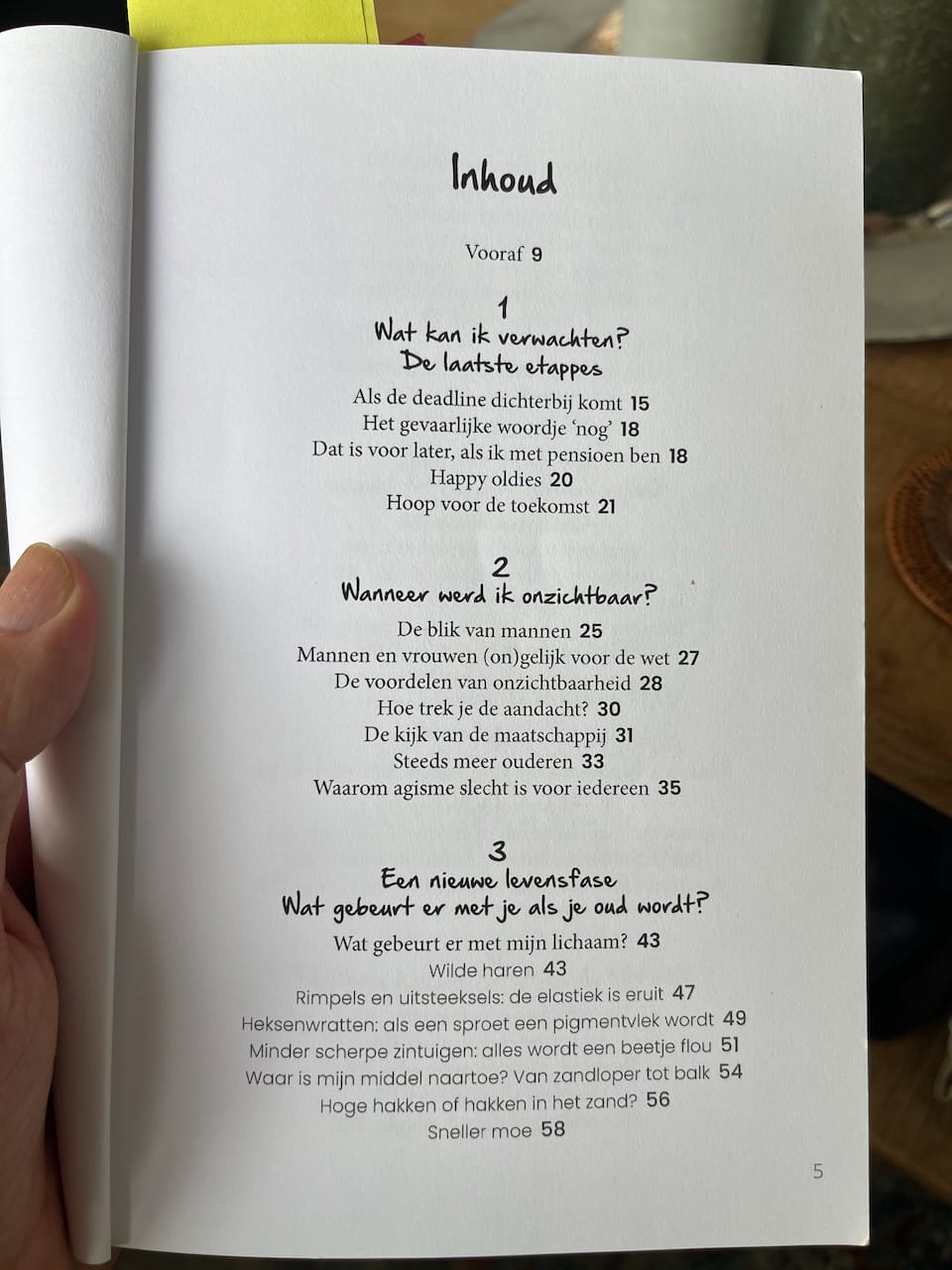 Inhoud

Vooraf 9

1
Wat kan ik verwachten?
De laatste etappes

Als de deadline dichterbij komt 15
Het gevaarlijke woordje 'nog' 18
Dat is voor later, als ik met pensioen ben 18
Happy oldies 20
Hoop voor de toekomst 21

2
Wanneer werd ik onzichtbaar?

De blik van mannen 25
Mannen en vrouwen (on)gelijk voor de wet 27
De voordelen van onzichtbaarheid 28
Hoe trek je de aandacht? 30
De kijk van de maatschappij 31
Steeds meer ouderen 33
Waarom agisme slecht is voor iedereen 35

3
Een nieuwe levensfase
Wat gebeurt er met je als je oud wordt?

Wat gebeurt er met mijn lichaam? 43
Wilde haren 43
Rimpels en uitsteeksels: de elastiek is eruit 47
Heksenwratten: als een sproet een pigmentvlek wordt 49
Minder scherpe zintuigen: alles wordt een beetje flou 51
Waar is mijn middel naartoe? Van zandloper tot balk 54
Hoge hakken of hakken in het zand? 56
Sneller moe 58

5